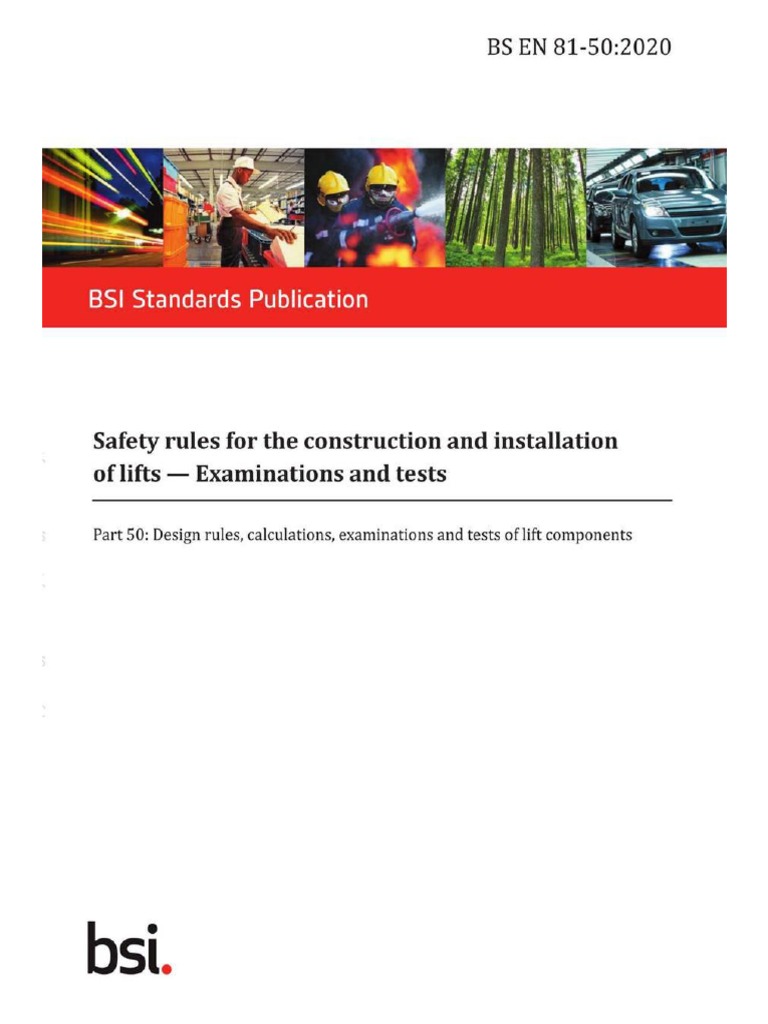 BS EN 81-50:2020

BSI Standards Publication

Safety rules for the construction and installation of lifts — Examinations and tests

Part 50: Design rules, calculations, examinations and tests of lift components

bsi.